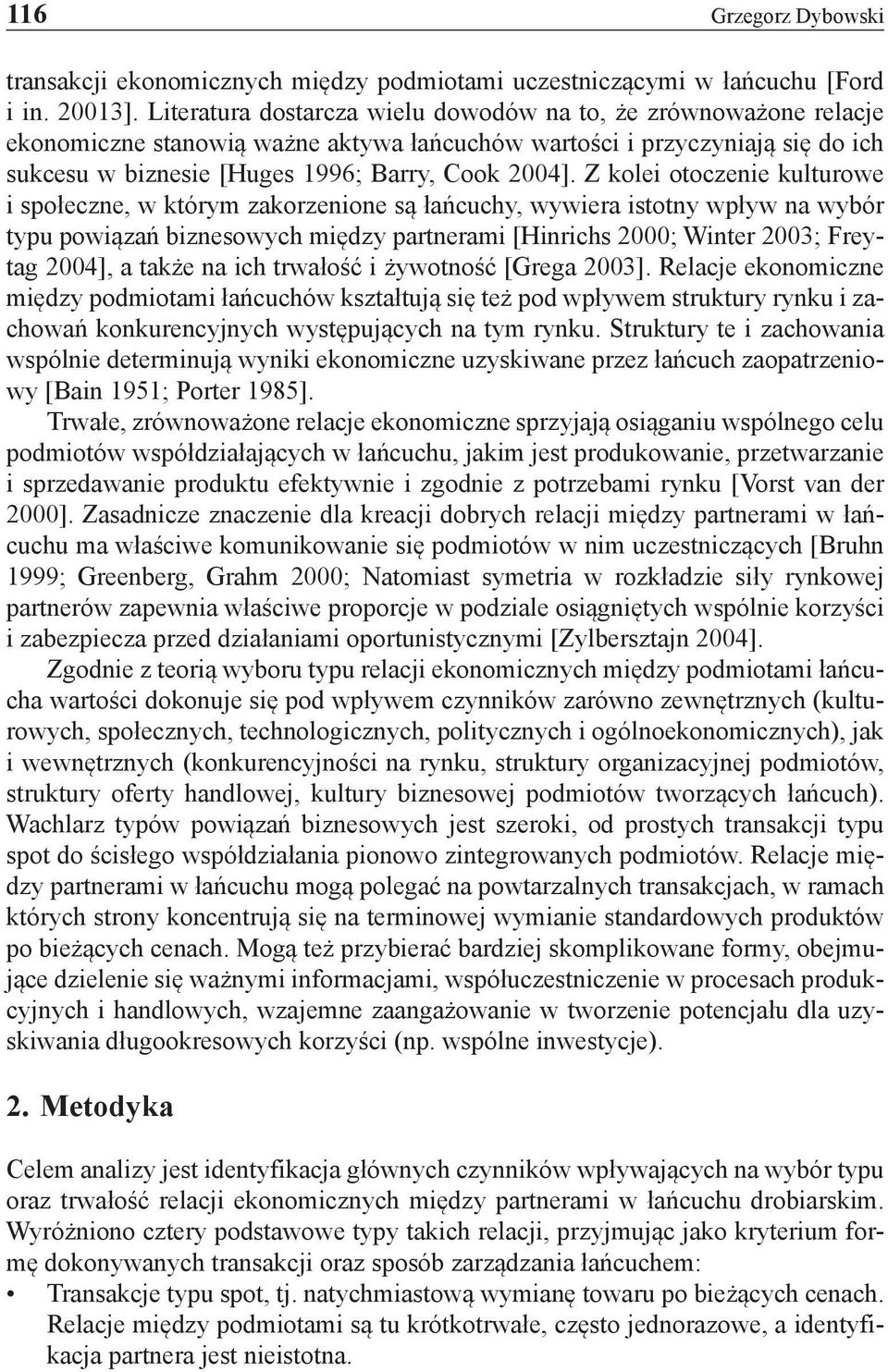 116 Grzegorz Dybowski

transakcji ekonomicznych między podmiotami uczestniczącymi w łańcuchu [Ford i in. 20013]. Literatura dostarcza wielu dowodów na to, że zrównoważone relacje ekonomiczne stanowią ważne aktywa łańcuchów wartości i przyczyniają się do ich sukcesu w biznesie [Huges 1996; Barry, Cook 2004]. Z kolei otoczenie kulturowe i społeczne, w którym zakorzenione są łańcuchy, wywiera istotny wpływ na wybór typu powiązań biznesowych między partnerami [Hinrichs 2000; Winter 2003; Freytag 2004], a także na ich trwałość i żywotność [Grega 2003]. Relacje ekonomiczne między podmiotami łańcuchów kształtują się też pod wpływem struktury rynku i zachowań konkurencyjnych występujących na tym rynku. Struktury te i zachowania wspólnie determinują wyniki ekonomiczne uzyskiwane przez łańcuch zaopatrzeniowy [Bain 1951; Porter 1985].

Trwałe, zrównoważone relacje ekonomiczne sprzyjają osiąganiu wspólnego celu podmiotów współdziałających w łańcuchu, jakim jest produkowanie, przetwarzanie i sprzedawanie produktu efektywnie i zgodnie z potrzebami rynku [Vorst van der 2000]. Zasadnicze znaczenie dla kreacji dobrych relacji między partnerami w łańcuchu ma właściwe komunikowanie się podmiotów w nim uczestniczących [Bruhn 1999; Greenberg, Grahm 2000; Natomiast symetria w rozkładzie siły rynkowej partnerów zapewnia właściwe proporcje w podziale osiągniętych wspólnie korzyści i zabezpiecza przed działaniami oportunistycznymi [Zylbersztajn 2004].

Zgodnie z teorią wyboru typu relacji ekonomicznych między podmiotami łańcucha wartości dokonuje się pod wpływem czynników zarówno zewnętrznych (kulturowych, społecznych, technologicznych, politycznych i ogólnoekonomicznych), jak i wewnętrznych (konkurencyjności na rynku, struktury organizacyjnej podmiotów, struktury oferty handlowej, kultury biznesowej podmiotów tworzących łańcuch). Wachlarz typów powiązań biznesowych jest szeroki, od prostych transakcji typu spot do ścisłego współdziałania pionowo zintegrowanych podmiotów. Relacje między partnerami w łańcuchu mogą polegać na powtarzalnych transakcjach, w ramach których strony koncentrują się na terminowej wymianie standardowych produktów po bieżących cenach. Mogą też przybierać bardziej skomplikowane formy, obejmujące dzielenie się ważnymi informacjami, współuczestniczenie w procesach produkcyjnych i handlowych, wzajemne zaangażowanie w tworzenie potencjału dla uzyskiwania długookresowych korzyści (np. wspólne inwestycje).

2. Metodyka

Celem analizy jest identyfikacja głównych czynników wpływających na wybór typu oraz trwałość relacji ekonomicznych między partnerami w łańcuchu drobiarskim. Wyróżniono cztery podstawowe typy takich relacji, przyjmując jako kryterium formę dokonywanych transakcji oraz sposób zarządzania łańcuchem:
• Transakcje typu spot, tj. natychmiastową wymianę towaru po bieżących cenach. Relacje między podmiotami są tu krótkotrwałe, często jednorazowe, a identyfikacja partnera jest nieistotna.